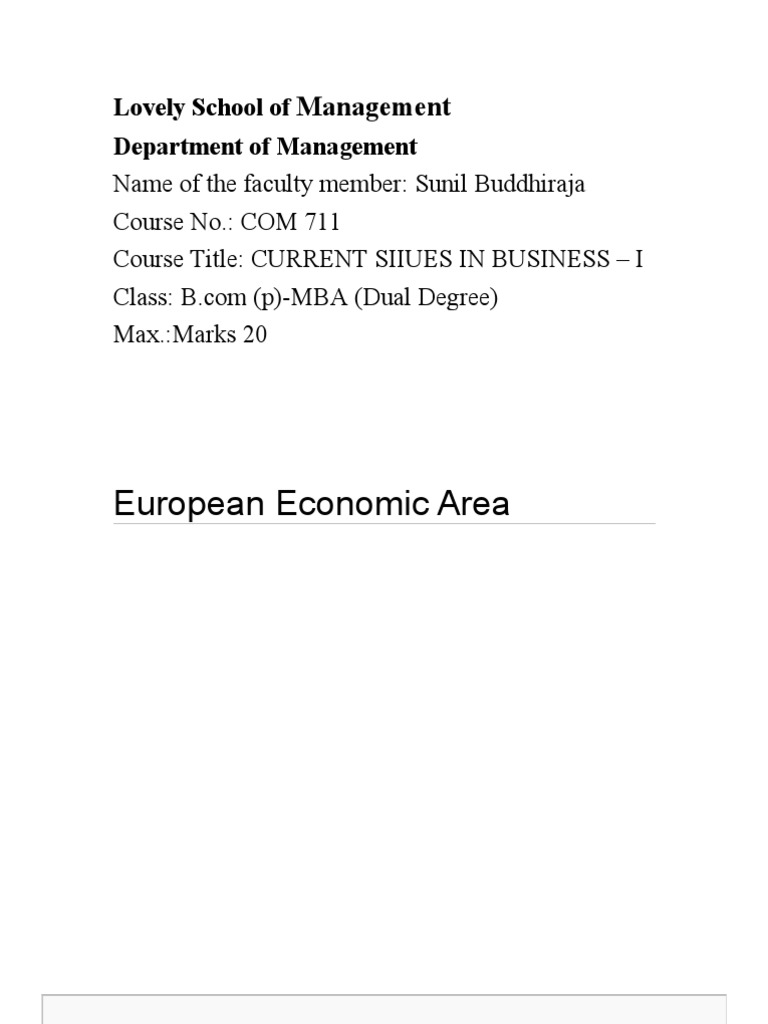 Lovely School of Management
Department of Management
Name of the faculty member: Sunil Buddhiraja
Course No.: COM 711
Course Title: CURRENT SIIUES IN BUSINESS – I
Class: B.com (p)-MBA (Dual Degree)
Max.:Marks 20

European Economic Area